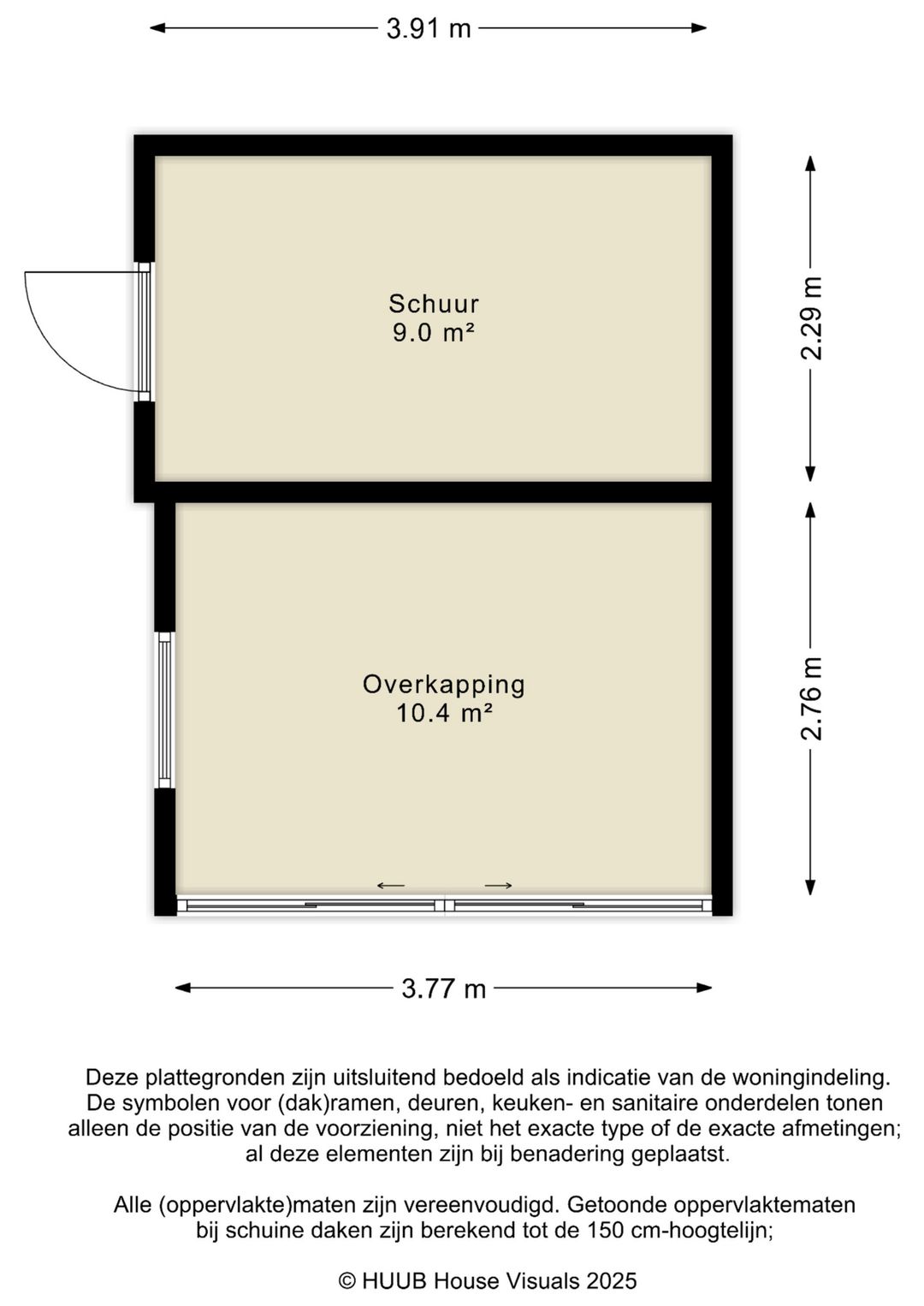 3.91 m

Schuur
9.0 m²

2.29 m

Overkapping
10.4 m²

2.76 m

3.77 m

Deze plattegronden zijn uitsluitend bedoeld als indicatie van de woningindeling. De symbolen voor (dak)ramen, deuren, keuken- en sanitaire onderdelen tonen alleen de positie van de voorziening, niet het exacte type of de exacte afmetingen; al deze elementen zijn bij benadering geplaatst.

Alle (oppervlakte)maten zijn vereenvoudigd. Getoonde oppervlaktematen bij schuine daken zijn berekend tot de 150 cm-hoogtelijn;

© HUUB House Visuals 2025